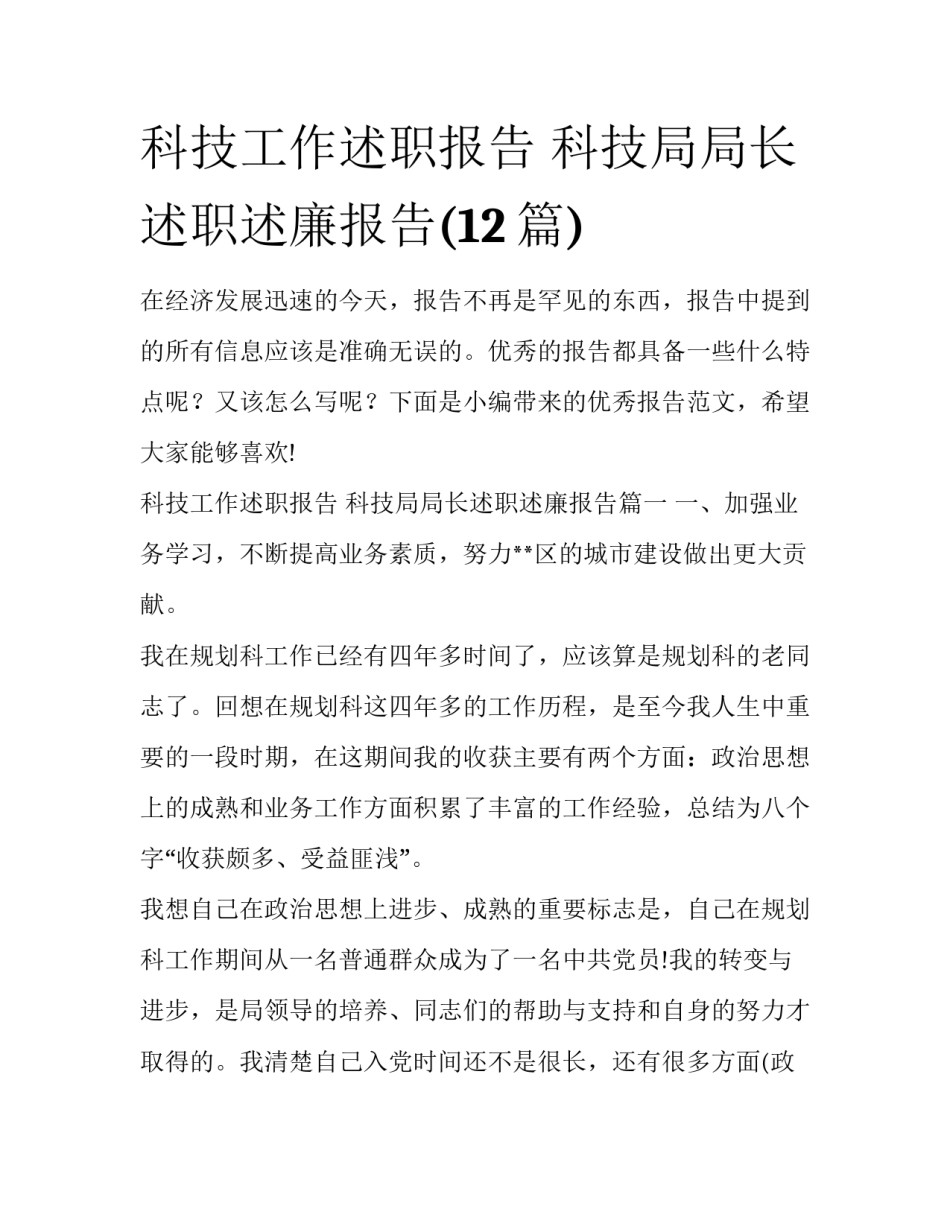 科技工作述职报告 科技局局长述职述廉报告(12 篇)

在经济发展迅速的今天，报告不再是罕见的东西，报告中提到的所有信息应该是准确无误的。优秀的报告都具备一些什么特点呢？又该怎么写呢？下面是小编带来的优秀报告范文，希望大家能够喜欢!

科技工作述职报告 科技局局长述职述廉报告篇一 一、加强业务学习，不断提高业务素质，努力**区的城市建设做出更大贡献。

我在规划科工作已经有四年多时间了，应该算是规划科的老同志了。回想在规划科这四年多的工作历程，是至今我人生中重要的一段时期，在这期间我的收获主要有两个方面：政治思想上的成熟和业务工作方面积累了丰富的工作经验，总结为八个字“收获颇多、受益匪浅”。

我想自己在政治思想上进步、成熟的重要标志是，自己在规划科工作期间从一名普通群众成为了一名中共党员!我的转变与进步，是局领导的培养、同志们的帮助与支持和自身的努力才取得的。我清楚自己入党时间还不是很长，还有很多方面(政